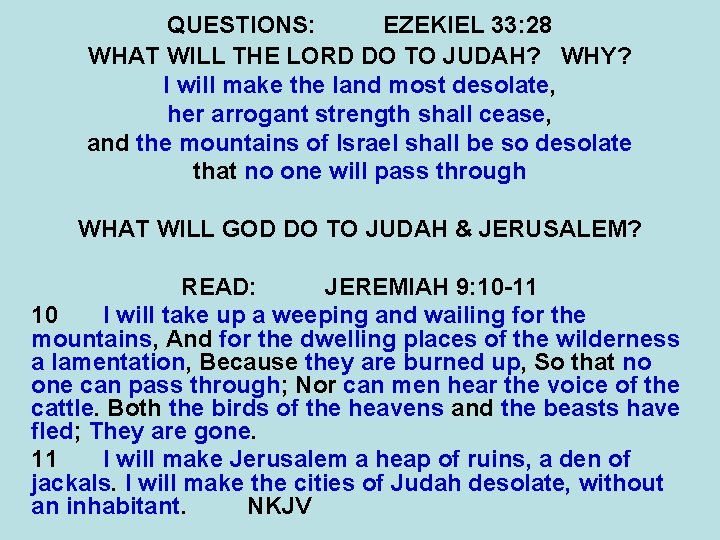 QUESTIONS: EZEKIEL 33:28
WHAT WILL THE LORD DO TO JUDAH? WHY?
I will make the land most desolate,
her arrogant strength shall cease,
and the mountains of Israel shall be so desolate
that no one will pass through

WHAT WILL GOD DO TO JUDAH & JERUSALEM?

READ: JEREMIAH 9:10-11

10 I will take up a weeping and wailing for the mountains, And for the dwelling places of the wilderness a lamentation, Because they are burned up, So that no one can pass through; Nor can men hear the voice of the cattle. Both the birds of the heavens and the beasts have fled; They are gone.

11 I will make Jerusalem a heap of ruins, a den of jackals. I will make the cities of Judah desolate, without an inhabitant. NKJV